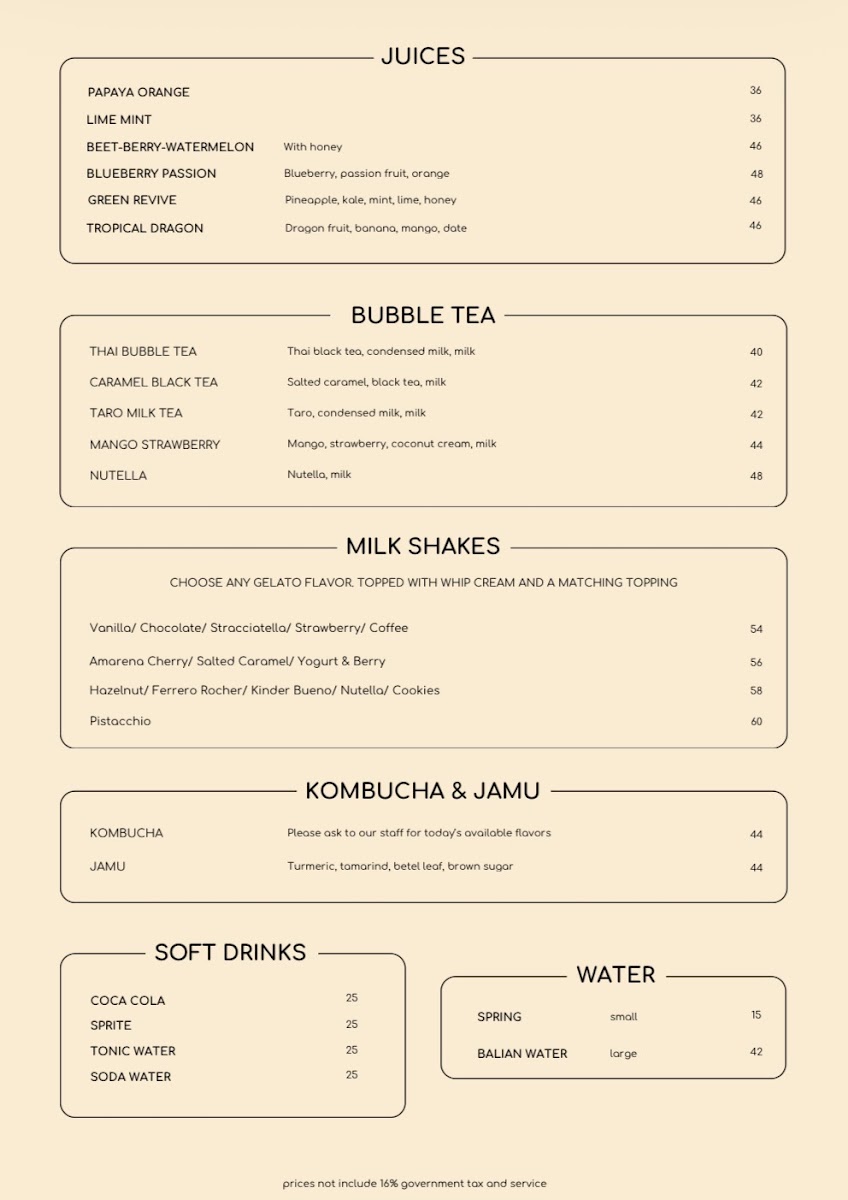 JUICES

PAPAYA ORANGE 36
LIME MINT 36
BEET-BERRY-WATERMELON With honey 46
BLUEBERRY PASSION Blueberry, passion fruit, orange 48
GREEN REVIVE Pineapple, kale, mint, lime, honey 46
TROPICAL DRAGON Dragon fruit, banana, mango, date 46

BUBBLE TEA

THAI BUBBLE TEA Thai black tea, condensed milk, milk 40
CARAMEL BLACK TEA Salted caramel, black tea, milk 42
TARO MILK TEA Taro, condensed milk, milk 42
MANGO STRAWBERRY Mango, strawberry, coconut cream, milk 44
NUTELLA Nutella, milk 48

MILK SHAKES

CHOOSE ANY GELATO FLAVOR. TOPPED WITH WHIP CREAM AND A MATCHING TOPPING

Vanilla/ Chocolate/ Stracciatella/ Strawberry/ Coffee 54
Amarena Cherry/ Salted Caramel/ Yogurt & Berry 56
Hazelnut/ Ferrero Rocher/ Kinder Bueno/ Nutella/ Cookies 58
Pistacchio 60

KOMBUCHA & JAMU

KOMBUCHA Please ask to our staff for today's available flavors 44
JAMU Turmeric, tamarind, betel leaf, brown sugar 44

SOFT DRINKS

COCA COLA 25
SPRITE 25
TONIC WATER 25
SODA WATER 25

WATER

SPRING small 15
BALIAN WATER large 42

prices not include 16% government tax and service